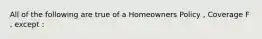 All of the following are true of a Homeowners Policy , Coverage F , except :